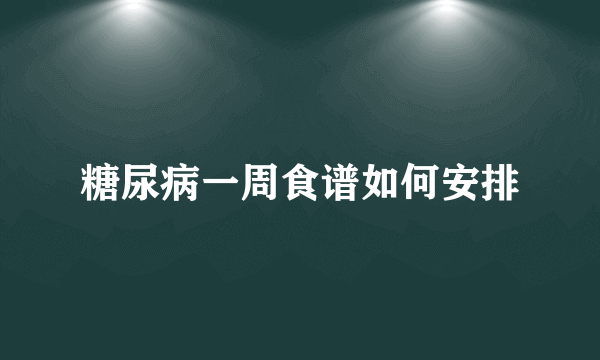 糖尿病一周食谱如何安排